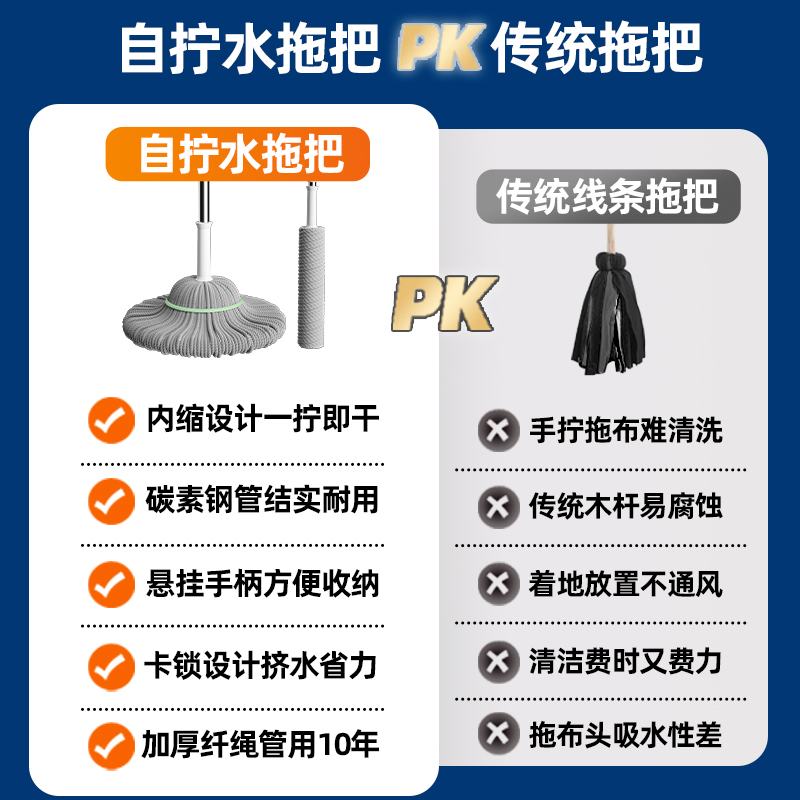 自拧水拖把 PK 传统拖把

自拧水拖把

内缩设计一拧即干

碳素钢管结实耐用

悬挂手柄方便收纳

卡锁设计挤水省力

加厚纤绳管用10年

PK

传统线条拖把

手拧拖布难清洗

传统木杆易腐蚀

着地放置不通风

清洁费时又费力

拖布头吸水性差